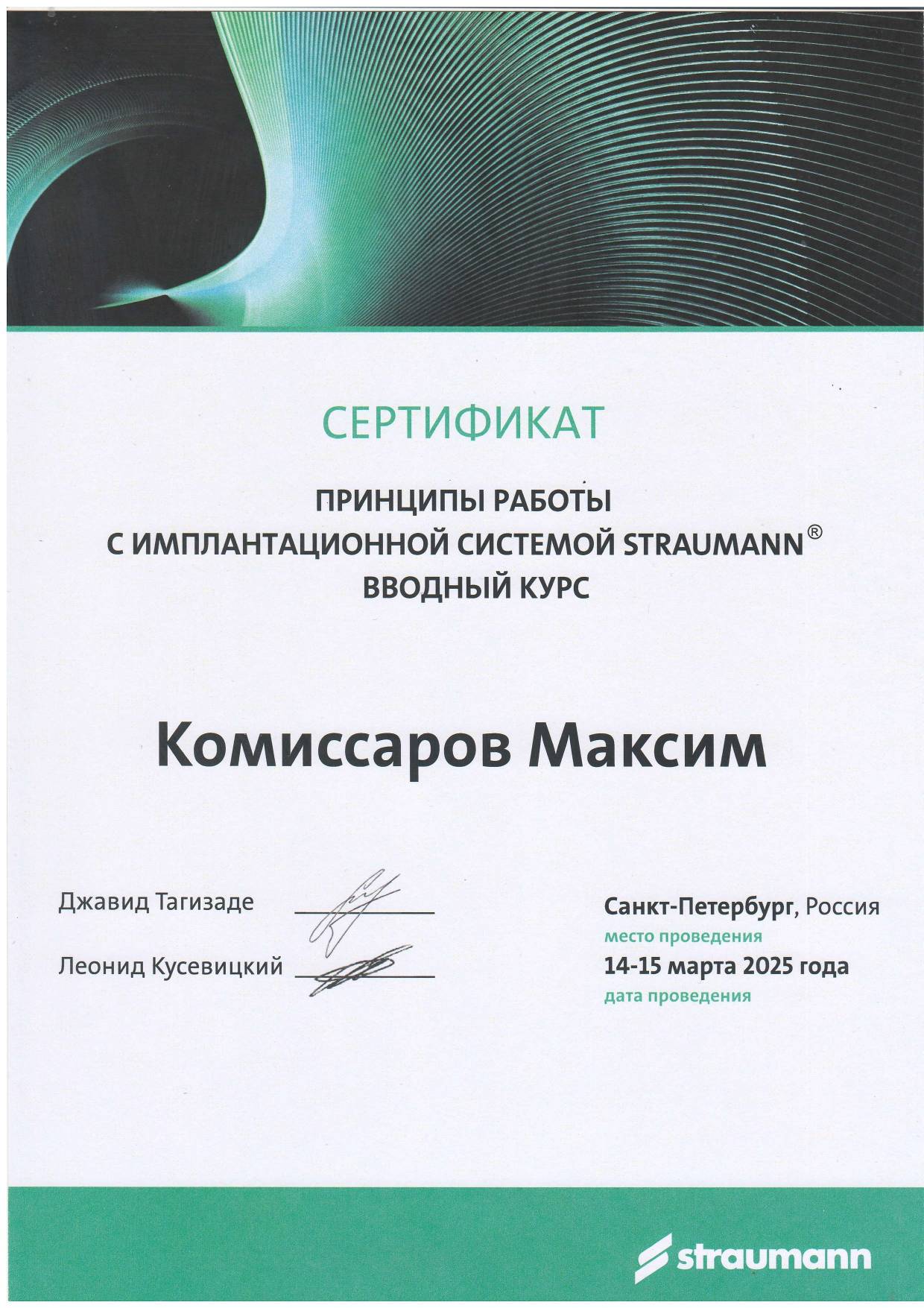 СЕРТИФИКАТ

ПРИНЦИПЫ РАБОТЫ
С ИМПЛАНТАЦИОННОЙ СИСТЕМОЙ STRAUMANN®
ВВОДНЫЙ КУРС

Комиссаров Максим

Джавид Тагизаде

Леонид Кусевицкий

Санкт-Петербург, Россия
место проведения
14-15 марта 2025 года
дата проведения

straumann